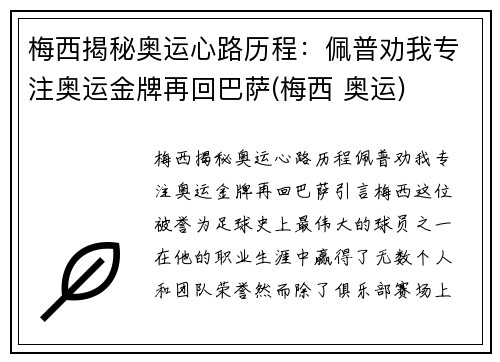 梅西揭秘奥运心路历程：佩普劝我专注奥运金牌再回巴萨(梅西 奥运)

梅西揭秘奥运心路历程佩普劝我专注奥运金牌再回巴萨引言梅西这位被誉为足球史上最伟大的球员之一在他的职业生涯中赢得了无数个人和团队荣誉然而除了俱乐部赛场上